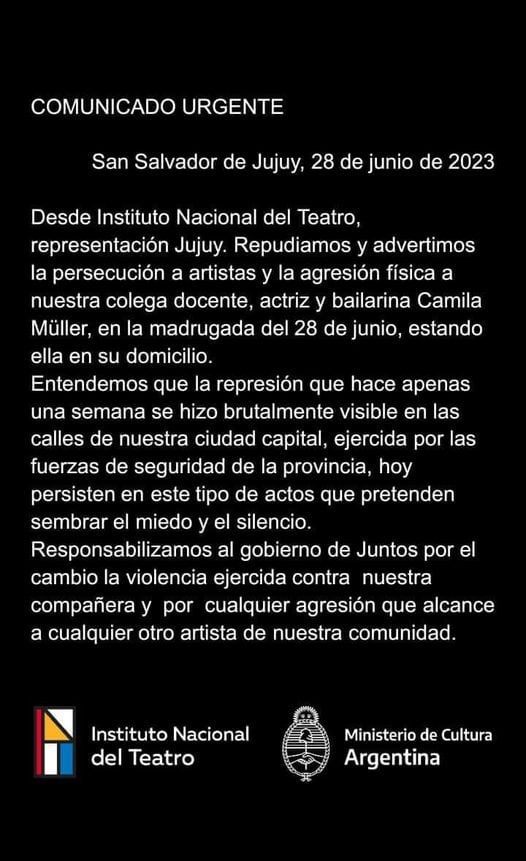 COMUNICADO URGENTE

San Salvador de Jujuy, 28 de junio de 2023

Desde Instituto Nacional del Teatro, representación Jujuy. Repudiamos y advertimos la persecución a artistas y la agresión física a nuestra colega docente, actriz y bailarina Camila Müller, en la madrugada del 28 de junio, estando ella en su domicilio.
Entendemos que la represión que hace apenas una semana se hizo brutalmente visible en las calles de nuestra ciudad capital, ejercida por las fuerzas de seguridad de la provincia, hoy persisten en este tipo de actos que pretenden sembrar el miedo y el silencio.
Responsabilizamos al gobierno de Juntos por el cambio la violencia ejercida contra nuestra compañera y por cualquier agresión que alcance a cualquier otro artista de nuestra comunidad.

Instituto Nacional del Teatro

Ministerio de Cultura
Argentina